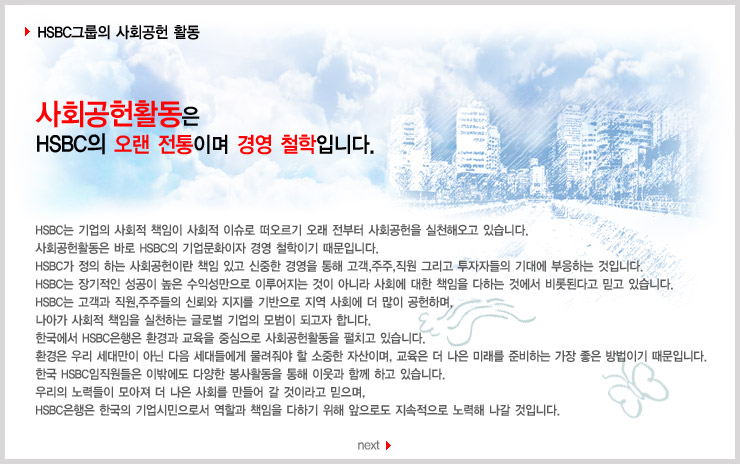 HSBC그룹의 사회공헌 활동

사회공헌활동은
HSBC의 오랜 전통이며 경영 철학입니다.

HSBC는 기업의 사회적 책임이 사회적 이슈로 떠오르기 오래 전부터 사회공헌을 실천해오고 있습니다.
사회공헌활동은 바로 HSBC의 기업문화이자 경영 철학이기 때문입니다.
HSBC가 정의 하는 사회공헌이란 책임 있고 신중한 경영을 통해 고객,주주,직원 그리고 투자자들의 기대에 부응하는 것입니다.
HSBC는 장기적인 성공이 높은 수익성만으로 이루어지는 것이 아니라 사회에 대한 책임을 다하는 것에서 비롯된다고 믿고 있습니다.
HSBC는 고객과 직원,주주들의 신뢰와 지지를 기반으로 지역 사회에 더 많이 공헌하며,
나아가 사회적 책임을 실천하는 글로벌 기업의 모범이 되고자 합니다.
한국에서 HSBC은행은 환경과 교육을 중심으로 사회공헌활동을 펼치고 있습니다.
환경은 우리 세대만이 아닌 다음 세대들에게 물려줘야 할 소중한 자산이며, 교육은 더 나은 미래를 준비하는 가장 좋은 방법이기 때문입니다.
한국 HSBC임직원들은 이밖에도 다양한 봉사활동을 통해 이웃과 함께 하고 있습니다.
우리의 노력들이 모아져 더 나은 사회를 만들어 갈 것이라고 믿으며,
HSBC은행은 한국의 기업시민으로서 역할과 책임을 다하기 위해 앞으로도 지속적으로 노력해 나갈 것입니다.

next